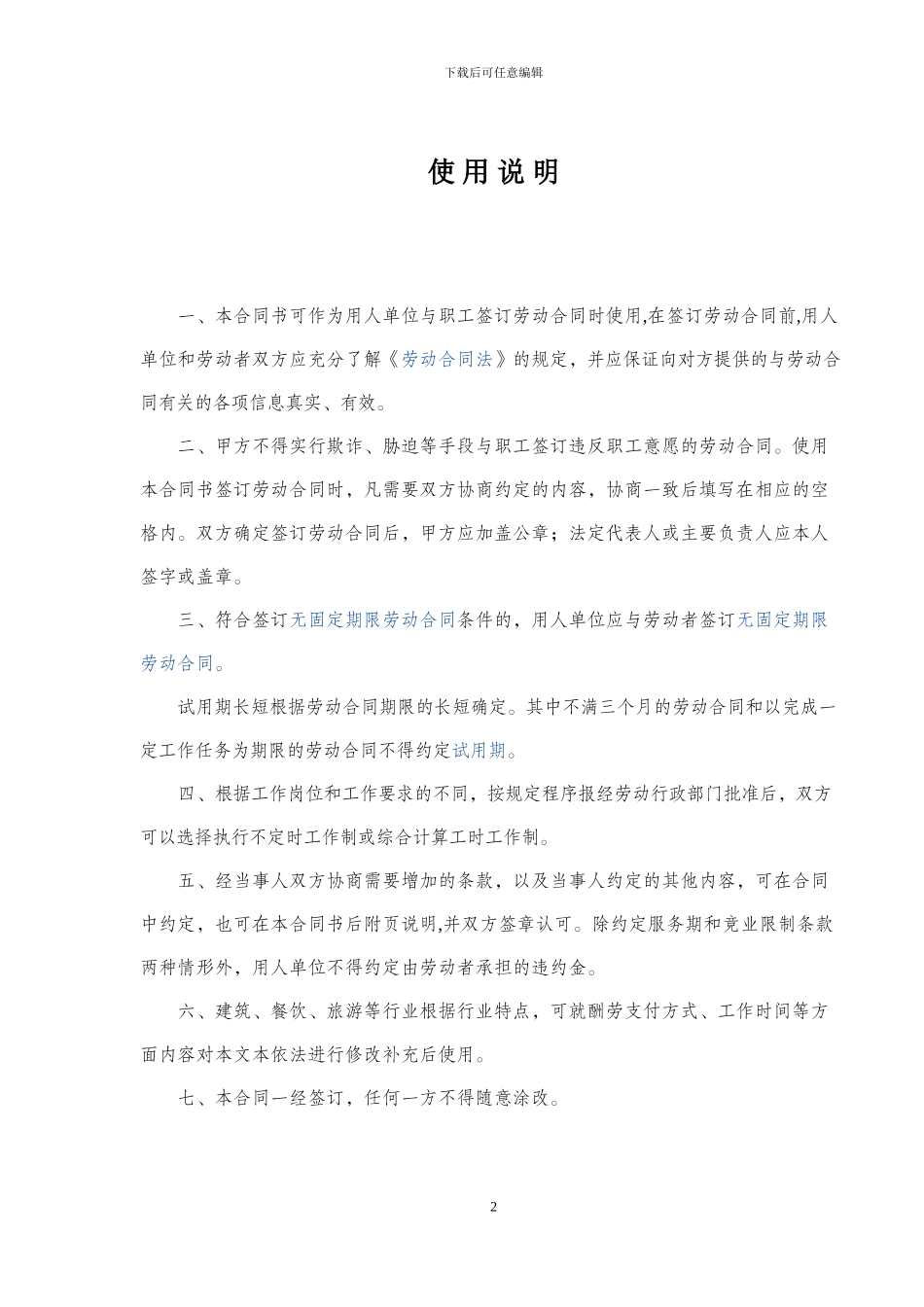 下载后可任意编辑

使用说明

一、本合同书可作为用人单位与职工签订劳动合同时使用,在签订劳动合同前,用人单位和劳动者双方应充分了解《劳动合同法》的规定，并应保证向对方提供的与劳动合同有关的各项信息真实、有效。

二、甲方不得实行欺诈、胁迫等手段与职工签订违反职工意愿的劳动合同。使用本合同书签订劳动合同时，凡需要双方协商约定的内容，协商一致后填写在相应的空格内。双方确定签订劳动合同后，甲方应加盖公章；法定代表人或主要负责人应本人签字或盖章。

三、符合签订无固定期限劳动合同条件的，用人单位应与劳动者签订无固定期限劳动合同。

试用期长短根据劳动合同期限的长短确定。其中不满三个月的劳动合同和以完成一定工作任务为期限的劳动合同不得约定试用期。

四、根据工作岗位和工作要求的不同，按规定程序报经劳动行政部门批准后，双方可以选择执行不定时工作制或综合计算工时工作制。

五、经当事人双方协商需要增加的条款，以及当事人约定的其他内容，可在合同中约定，也可在本合同书后附页说明,并双方签章认可。除约定服务期和竞业限制条款两种情形外，用人单位不得约定由劳动者承担的违约金。

六、建筑、餐饮、旅游等行业根据行业特点，可就酬劳支付方式、工作时间等方面内容对本文本依法进行修改补充后使用。

七、本合同一经签订，任何一方不得随意涂改。

2